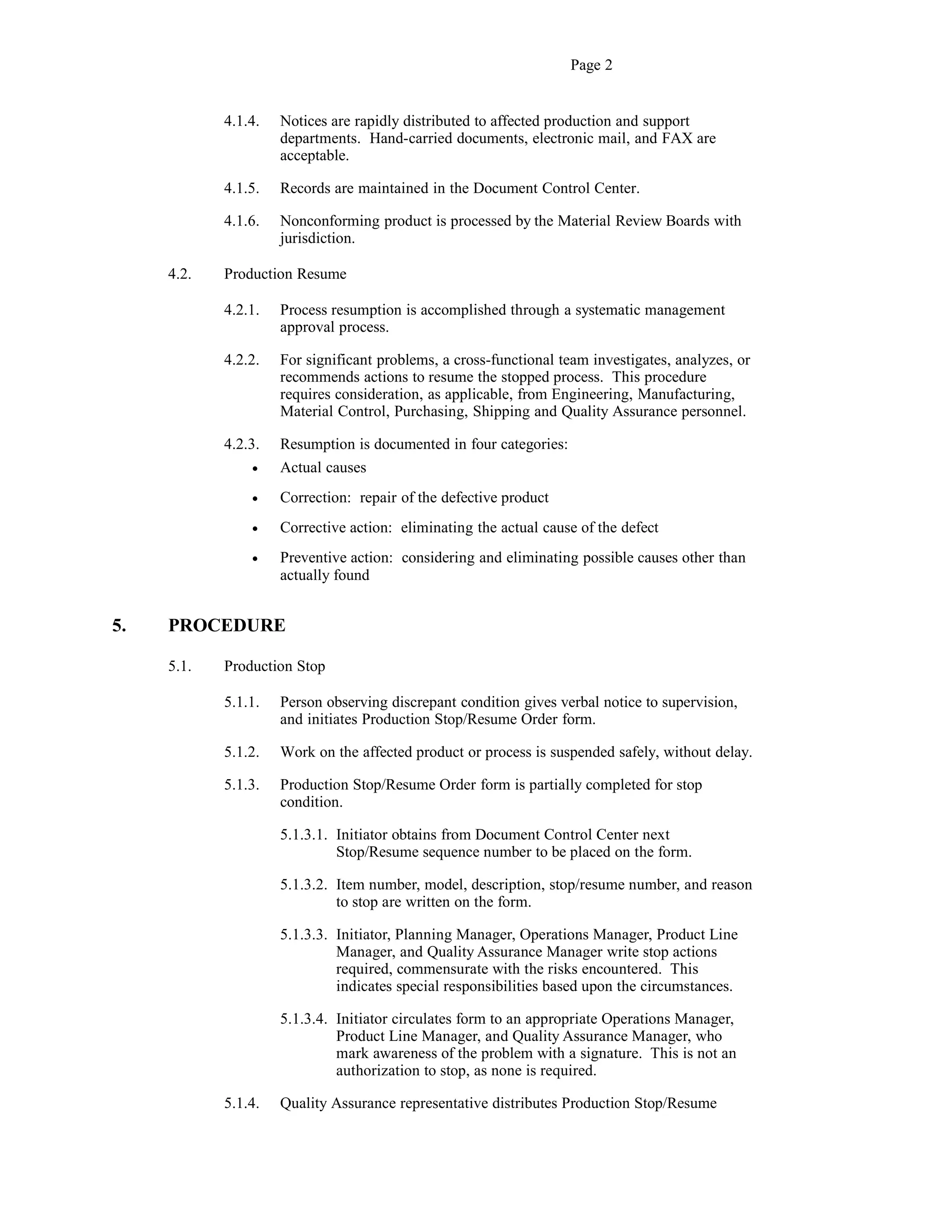 Page 2

4.1.4. Notices are rapidly distributed to affected production and support departments. Hand-carried documents, electronic mail, and FAX are acceptable.

4.1.5. Records are maintained in the Document Control Center.

4.1.6. Nonconforming product is processed by the Material Review Boards with jurisdiction.

4.2. Production Resume

4.2.1. Process resumption is accomplished through a systematic management approval process.

4.2.2. For significant problems, a cross-functional team investigates, analyzes, or recommends actions to resume the stopped process. This procedure requires consideration, as applicable, from Engineering, Manufacturing, Material Control, Purchasing, Shipping and Quality Assurance personnel.

4.2.3. Resumption is documented in four categories:
• Actual causes
• Correction: repair of the defective product
• Corrective action: eliminating the actual cause of the defect
• Preventive action: considering and eliminating possible causes other than actually found

5. PROCEDURE

5.1. Production Stop

5.1.1. Person observing discrepant condition gives verbal notice to supervision, and initiates Production Stop/Resume Order form.

5.1.2. Work on the affected product or process is suspended safely, without delay.

5.1.3. Production Stop/Resume Order form is partially completed for stop condition.

5.1.3.1. Initiator obtains from Document Control Center next Stop/Resume sequence number to be placed on the form.

5.1.3.2. Item number, model, description, stop/resume number, and reason to stop are written on the form.

5.1.3.3. Initiator, Planning Manager, Operations Manager, Product Line Manager, and Quality Assurance Manager write stop actions required, commensurate with the risks encountered. This indicates special responsibilities based upon the circumstances.

5.1.3.4. Initiator circulates form to an appropriate Operations Manager, Product Line Manager, and Quality Assurance Manager, who mark awareness of the problem with a signature. This is not an authorization to stop, as none is required.

5.1.4. Quality Assurance representative distributes Production Stop/Resume